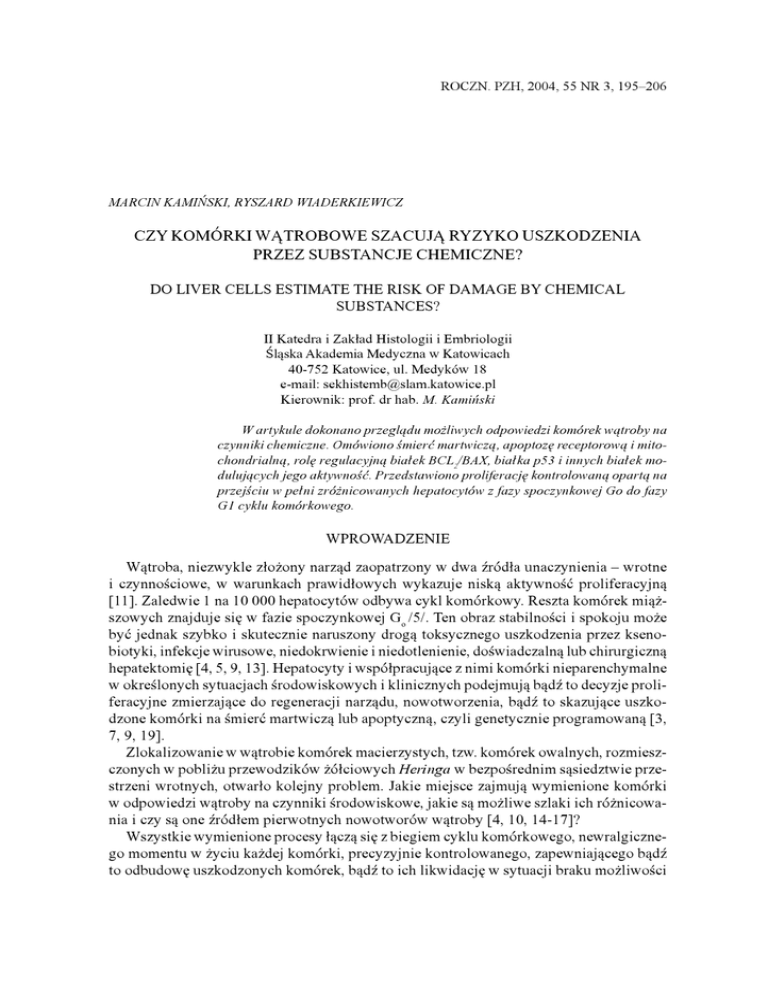 ROCZN. PZH, 2004, 55 NR 3, 195–206

MARCIN KAMIŃSKI, RYSZARD WIADERKIEWICZ

CZY KOMÓRKI WĄTROBOWE SZACUJĄ RYZYKO USZKODZENIA PRZEZ SUBSTANCJE CHEMICZNE?

DO LIVER CELLS ESTIMATE THE RISK OF DAMAGE BY CHEMICAL SUBSTANCES?

II Katedra i Zakład Histologii i Embriologii
Śląska Akademia Medyczna w Katowicach
40-752 Katowice, ul. Medyków 18
e-mail: sekhistemb@slam.katowice.pl
Kierownik: prof. dr hab. M. Kamiński

W artykule dokonano przeglądu możliwych odpowiedzi komórek wątroby na czynniki chemiczne. Omówiono śmierć martwiczą, apoptozę receptorową i mitochondrialną, rolę regulacyjną białek BCL$_2$/BAX, białka p53 i innych białek modulujących jego aktywność. Przedstawiono proliferację kontrolowaną opartą na przejściu w pełni zróżnicowanych hepatocytów z fazy spoczynkowej Go do fazy G1 cyklu komórkowego.

WPROWADZENIE

Wątroba, niezwykle złożony narząd zaopatrzony w dwa źródła unaczynienia – wrotne i czynnościowe, w warunkach prawidłowych wykazuje niską aktywność proliferacyjną [11]. Zaledwie 1 na 10 000 hepatocytów odbywa cykl komórkowy. Reszta komórek miąższowych znajduje się w fazie spoczynkowej G$_o$ /5/. Ten obraz stabilności i spokoju może być jednak szybko i skutecznie naruszony drogą toksycznego uszkodzenia przez ksenobiotyki, infekcje wirusowe, niedokrwienie i niedotlenienie, doświadczalną lub chirurgiczną hepatektomię [4, 5, 9, 13]. Hepatocyty i współpracujące z nimi komórki nieparenchymalne w określonych sytuacjach środowiskowych i klinicznych podejmują bądź to decyzje proliferacyjne zmierzające do regeneracji narządu, nowotworzenia, bądź to skazujące uszkodzone komórki na śmierć martwiczą lub apoptyczną, czyli genetycznie programowaną [3, 7, 9, 19].

Zlokalizowanie w wątrobie komórek macierzystych, tzw. komórek owalnych, rozmieszczonych w pobliżu przewodzików żółciowych Heringa w bezpośrednim sąsiedztwie przestrzeni wrotnych, otwarło kolejny problem. Jakie miejsce zajmują wymienione komórki w odpowiedzi wątroby na czynniki środowiskowe, jakie są możliwe szlaki ich różnicowania i czy są one źródłem pierwotnych nowotworów wątroby [4, 10, 14-17]?

Wszystkie wymienione procesy łączą się z biegiem cyklu komórkowego, newralgicznego momentu w życiu każdej komórki, precyzyjnie kontrolowanego, zapewniającego bądź to odbudowę uszkodzonych komórek, bądź to ich likwidację w sytuacji braku możliwości